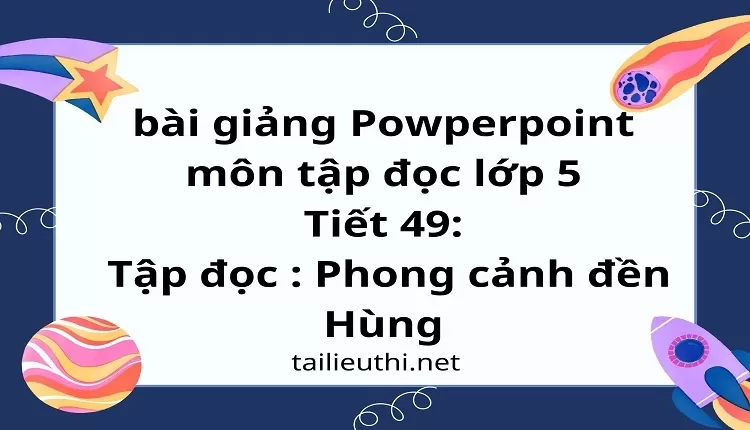 bài giảng Powperpoint môn tập đọc lớp 5
Tiết 49:
Tập đọc : Phong cảnh đền Hùng

tailieuthi.net